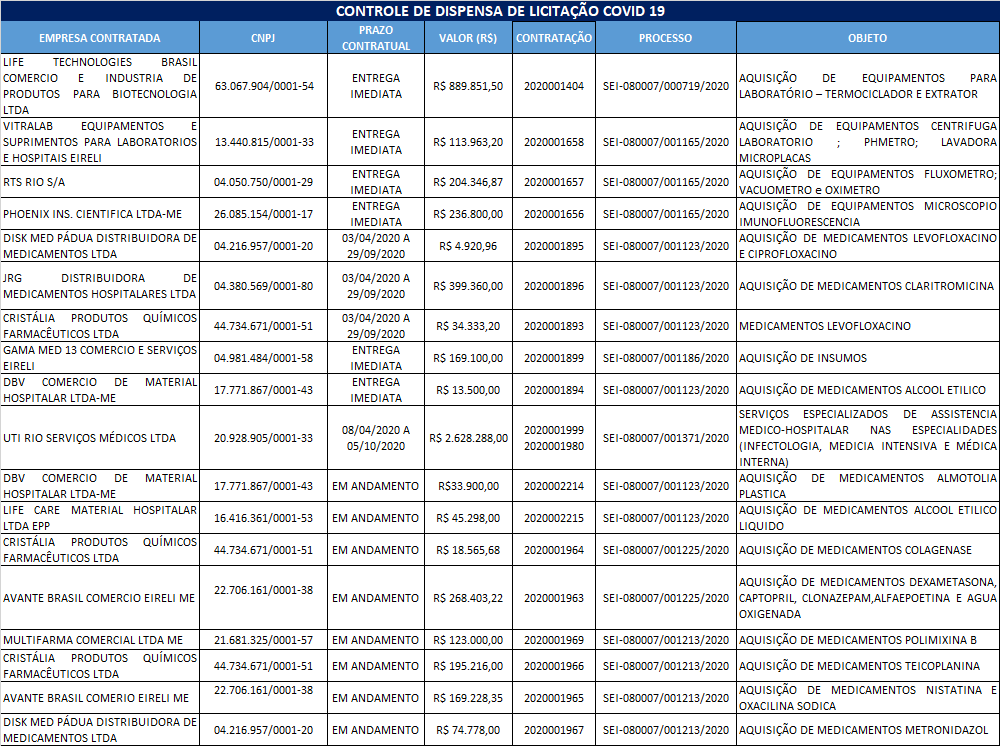 CONTROLE DE DISPENSA DE LICITAÇÃO COVID 19

| EMPRESA CONTRATADA | CNPJ | PRAZO CONTRATUAL | VALOR (R$) | CONTRATAÇÃO | PROCESSO | OBJETO |
|---|---|---|---|---|---|---|
| LIFE TECHNOLOGIES BRASIL COMERCIO E INDUSTRIA DE PRODUTOS PARA BIOTECNOLOGIA LTDA | 63.067.904/0001-54 | ENTREGA IMEDIATA | R$ 889.851,50 | 2020001404 | SEI-080007/000719/2020 | AQUISIÇÃO DE EQUIPAMENTOS PARA LABORATÓRIO – TERMOCICLADOR E EXTRATOR |
| VITRALAB EQUIPAMENTOS E SUPRIMENTOS PARA LABORATORIOS E HOSPITAIS EIRELI | 13.440.815/0001-33 | ENTREGA IMEDIATA | R$ 113.963,20 | 2020001658 | SEI-080007/001165/2020 | AQUISIÇÃO DE EQUIPAMENTOS CENTRIFUGA LABORATORIO ; PHMETRO; LAVADORA MICROPLACAS |
| RTS RIO S/A | 04.050.750/0001-29 | ENTREGA IMEDIATA | R$ 204.346,87 | 2020001657 | SEI-080007/001165/2020 | AQUISIÇÃO DE EQUIPAMENTOS FLUXOMETRO; VACUOMETRO e OXIMETRO |
| PHOENIX INS. CIENTIFICA LTDA-ME | 26.085.154/0001-17 | ENTREGA IMEDIATA | R$ 236.800,00 | 2020001656 | SEI-080007/001165/2020 | AQUISIÇÃO DE EQUIPAMENTOS MICROSCOPIO IMUNOFLUORESCENCIA |
| DISK MED PÁDUA DISTRIBUIDORA DE MEDICAMENTOS LTDA | 04.216.957/0001-20 | 03/04/2020 A 29/09/2020 | R$ 4.920,96 | 2020001895 | SEI-080007/001123/2020 | AQUISIÇÃO DE MEDICAMENTOS LEVOFLOXACINO E CIPROFLOXACINO |
| JRG DISTRIBUIDORA DE MEDICAMENTOS HOSPITALARES LTDA | 04.380.569/0001-80 | 03/04/2020 A 29/09/2020 | R$ 399.360,00 | 2020001896 | SEI-080007/001123/2020 | AQUISIÇÃO DE MEDICAMENTOS CLARITROMICINA |
| CRISTÁLIA PRODUTOS QUÍMICOS FARMACÊUTICOS LTDA | 44.734.671/0001-51 | 03/04/2020 A 29/09/2020 | R$ 34.333,20 | 2020001893 | SEI-080007/001123/2020 | MEDICAMENTOS LEVOFLOXACINO |
| GAMA MED 13 COMERCIO E SERVIÇOS EIRELI | 04.981.484/0001-58 | ENTREGA IMEDIATA | R$ 169.100,00 | 2020001899 | SEI-080007/001186/2020 | AQUISIÇÃO DE INSUMOS |
| DBV COMERCIO DE MATERIAL HOSPITALAR LTDA-ME | 17.771.867/0001-43 | ENTREGA IMEDIATA | R$ 13.500,00 | 2020001894 | SEI-080007/001123/2020 | AQUISIÇÃO DE MEDICAMENTOS ALCOOL ETILICO |
| UTI RIO SERVIÇOS MÉDICOS LTDA | 20.928.905/0001-33 | 08/04/2020 A 05/10/2020 | R$ 2.628.288,00 | 2020001999 2020001980 | SEI-080007/001371/2020 | SERVIÇOS ESPECIALIZADOS DE ASSISTENCIA MEDICO-HOSPITALAR NAS ESPECIALIDADES (INFECTOLOGIA, MEDICIA INTENSIVA E MÉDICA INTERNA) |
| DBV COMERCIO DE MATERIAL HOSPITALAR LTDA-ME | 17.771.867/0001-43 | EM ANDAMENTO | R$33.900,00 | 2020002214 | SEI-080007/001123/2020 | AQUISIÇÃO DE MEDICAMENTOS ALMOTOLIA PLASTICA |
| LIFE CARE MATERIAL HOSPITALAR LTDA EPP | 16.416.361/0001-53 | EM ANDAMENTO | R$ 45.298,00 | 2020002215 | SEI-080007/001123/2020 | AQUISIÇÃO DE MEDICAMENTOS ALCOOL ETILICO LIQUIDO |
| CRISTÁLIA PRODUTOS QUÍMICOS FARMACÊUTICOS LTDA | 44.734.671/0001-51 | EM ANDAMENTO | R$ 18.565,68 | 2020001964 | SEI-080007/001225/2020 | AQUISIÇÃO DE MEDICAMENTOS COLAGENASE |
| AVANTE BRASIL COMERCIO EIRELI ME | 22.706.161/0001-38 | EM ANDAMENTO | R$ 268.403,22 | 2020001963 | SEI-080007/001225/2020 | AQUISIÇÃO DE MEDICAMENTOS DEXAMETASONA, CAPTOPRIL, CLONAZEPAM,ALFAEPOETINA E AGUA OXIGENADA |
| MULTIFARMA COMERCIAL LTDA ME | 21.681.325/0001-57 | EM ANDAMENTO | R$ 123.000,00 | 2020001969 | SEI-080007/001213/2020 | AQUISIÇÃO DE MEDICAMENTOS POLIMIXINA B |
| CRISTÁLIA PRODUTOS QUÍMICOS FARMACÊUTICOS LTDA | 44.734.671/0001-51 | EM ANDAMENTO | R$ 195.216,00 | 2020001966 | SEI-080007/001213/2020 | AQUISIÇÃO DE MEDICAMENTOS TEICOPLANINA |
| AVANTE BRASIL COMERIO EIRELI ME | 22.706.161/0001-38 | EM ANDAMENTO | R$ 169.228,35 | 2020001965 | SEI-080007/001213/2020 | AQUISIÇÃO DE MEDICAMENTOS NISTATINA E OXACILINA SODICA |
| DISK MED PÁDUA DISTRIBUIDORA DE MEDICAMENTOS LTDA | 04.216.957/0001-20 | EM ANDAMENTO | R$ 74.778,00 | 2020001967 | SEI-080007/001213/2020 | AQUISIÇÃO DE MEDICAMENTOS METRONIDAZOL |